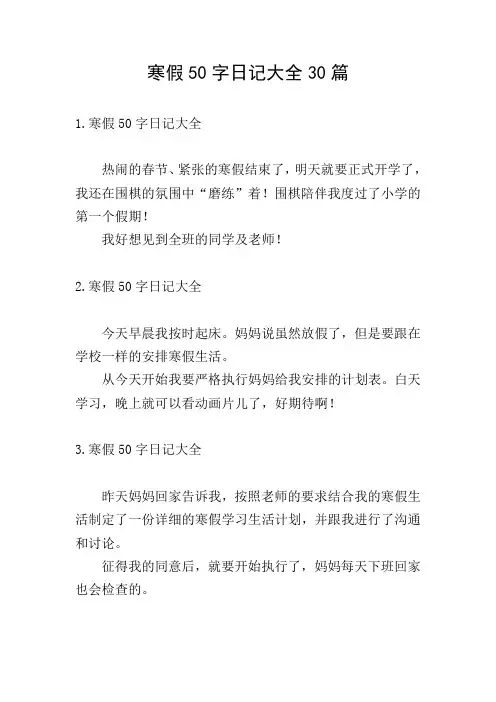 寒假50字日记大全30篇

1.寒假50字日记大全

热闹的春节、紧张的寒假结束了，明天就要正式开学了，我还在围棋的氛围中“磨练”着！围棋陪伴我度过了小学的第一个假期！

我好想见到全班的同学及老师！

2.寒假50字日记大全

今天早晨我按时起床。妈妈说虽然放假了，但是要跟在学校一样的安排寒假生活。

从今天开始我要严格执行妈妈给我安排的计划表。白天学习，晚上就可以看动画片儿了，好期待啊！

3.寒假50字日记大全

昨天妈妈回家告诉我，按照老师的要求结合我的寒假生活制定了一份详细的寒假学习生活计划，并跟我进行了沟通和讨论。

征得我的同意后，就要开始执行了，妈妈每天下班回家也会检查的。